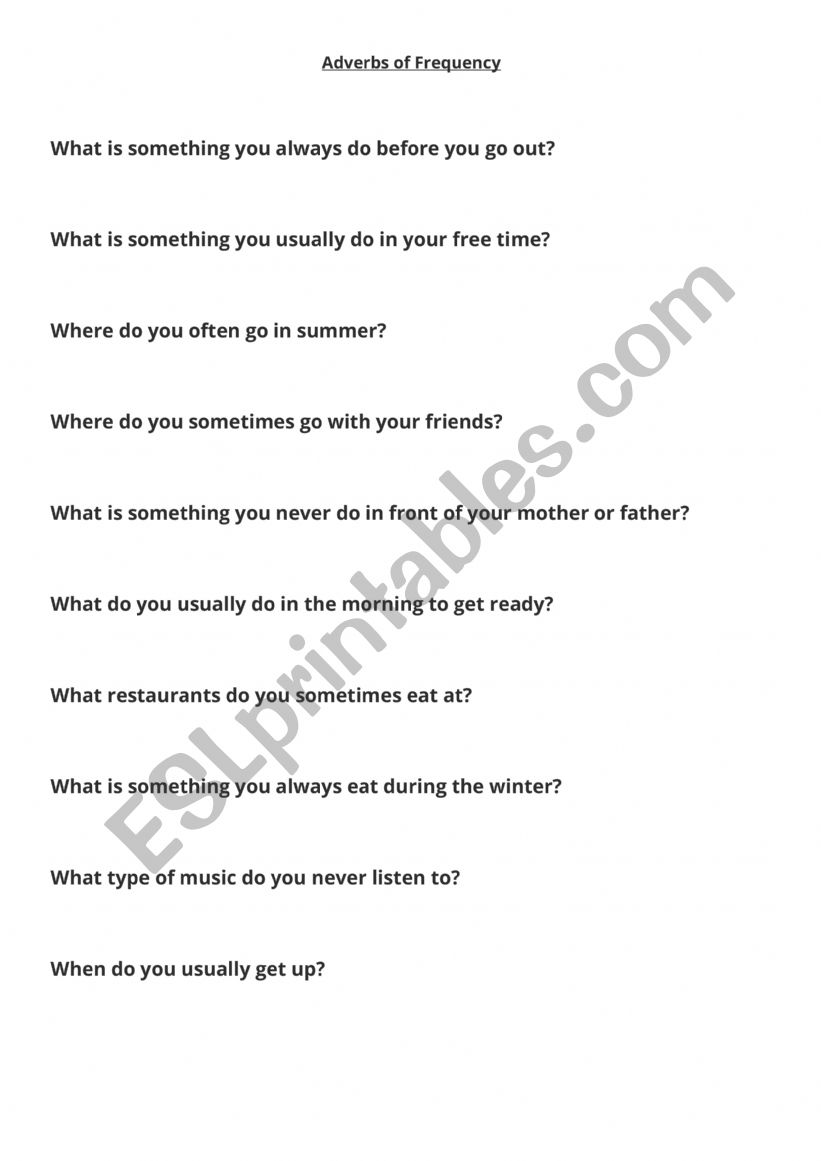 Adverbs of Frequency

What is something you always do before you go out?

What is something you usually do in your free time?

Where do you often go in summer?

Where do you sometimes go with your friends?

What is something you never do in front of your mother or father?

What do you usually do in the morning to get ready?

What restaurants do you sometimes eat at?

What is something you always eat during the winter?

What type of music do you never listen to?

When do you usually get up?

ESLprintables.com